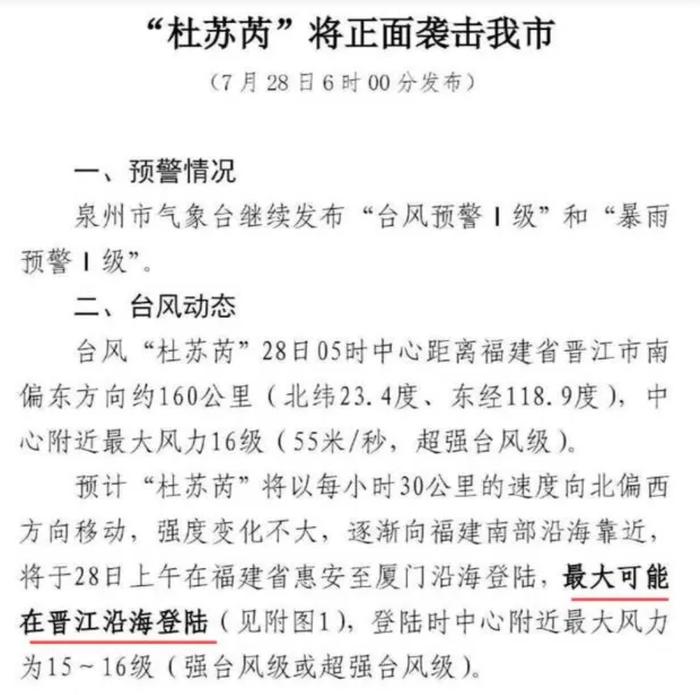 “杜苏芮”将正面袭击我市

（7月28日6时00分发布）

一、预警情况

泉州市气象台继续发布“台风预警Ⅰ级”和“暴雨预警Ⅰ级”。

二、台风动态

台风“杜苏芮”28日05时中心距离福建省晋江市南偏东方向约160公里（北纬23.4度、东经118.9度），中心附近最大风力16级（55米/秒，超强台风级）。

预计“杜苏芮”将以每小时30公里的速度向北偏西方向移动，强度变化不大，逐渐向福建南部沿海靠近，将于28日上午在福建省惠安至厦门沿海登陆，最大可能在晋江沿海登陆（见附图1），登陆时中心附近最大风力为15～16级（强台风级或超强台风级）。